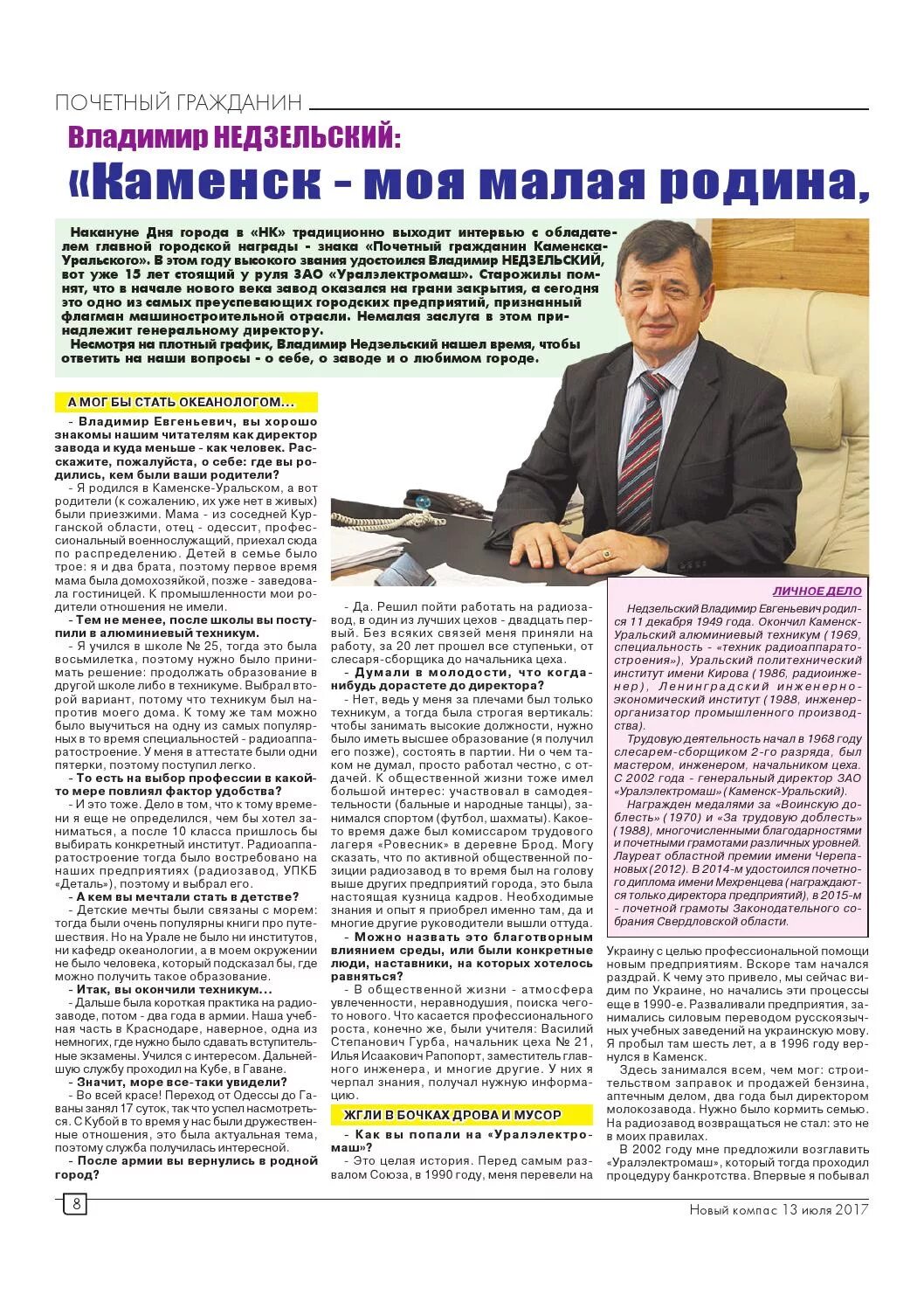 ПОЧЕТНЫЙ ГРАЖДАНИН

Владимир НЕДЗЕЛЬСКИЙ:

«Каменск - моя малая родина,

Накануне Дня города в «НК» традиционно выходит интервью с обладателем главной городской награды - знака «Почетный гражданин Каменска-Уральского». В этом году высокого звания удостоился Владимир НЕДЗЕЛЬСКИЙ, вот уже 15 лет стоящий у руля ЗАО «Уралэлектромаш». Старожилы помнят, что в начале нового века завод оказался на грани закрытия, а сегодня это одно из самых преуспевающих городских предприятий, признанный флагман машиностроительной отрасли. Немалая заслуга в этом принадлежит генеральному директору.

Несмотря на плотный график, Владимир Недзельский нашел время, чтобы ответить на наши вопросы - о себе, о заводе и о любимом городе.

А МОГ БЫ СТАТЬ ОКЕАНОЛОГОМ...

- Владимир Евгеньевич, вы хорошо знакомы нашим читателям как директор завода и куда меньше - как человек. Расскажите, пожалуйста, о себе: где вы родились, кем были ваши родители?

- Я родился в Каменске-Уральском, а вот родители (к сожалению, их уже нет в живых) были приезжими. Мама - из соседней Курганской области, отец - одессит, профессиональный военнослужащий, приехал сюда по распределению. Детей в семье было трое: я и два брата, поэтому первое время мама была домохозяйкой, позже - заведовала гостиницей. К промышленности мои родители отношения не имели.

- Тем не менее, после школы вы поступили в алюминиевый техникум.

- Я учился в школе № 25, тогда это была восьмилетка, поэтому нужно было принимать решение: продолжать образование в другой школе либо в техникуме. Выбрал второй вариант, потому что техникум был напротив моего дома. К тому же там можно было выучиться на одну из самых популярных в то время специальностей - радиоаппаратостроение. У меня в аттестате были одни пятерки, поэтому поступил легко.

- То есть на выбор профессии в какой-то мере повлиял фактор удобства?

- И это тоже. Дело в том, что к тому времени я еще не определился, чем бы хотел заниматься, а после 10 класса пришлось бы выбирать конкретный институт. Радиоаппаратостроение тогда было востребовано на наших предприятиях (радиозавод, УПКБ «Деталь»), поэтому и выбрал его.

- А кем вы мечтали стать в детстве?

- Детские мечты были связаны с морем: тогда были очень популярны книги про путешествия. Но на Урале не было ни институтов, ни кафедр океанологии, а в моем окружении не было человека, который подсказал бы, где можно получить такое образование.

- Итак, вы окончили техникум...

- Дальше была короткая практика на радиозаводе, потом - два года в армии. Наша учебная часть в Краснодаре, наверное, одна из немногих, где нужно было сдавать вступительные экзамены. Учился с интересом. Дальнейшую службу проходил на Кубе, в Гаване.

- Значит, море все-таки увидели?

- Во всей красе! Переход от Одессы до Гаваны занял 17 суток, так что успел насмотреться. С Кубой в то время у нас были дружественные отношения, это была актуальная тема, поэтому служба получилась интересной.

- После армии вы вернулись в родной город?

- Да. Решил пойти работать на радиозавод, в один из лучших цехов - двадцать первый. Без всяких связей меня приняли на работу, за 20 лет прошел все ступеньки, от слесаря-сборщика до начальника цеха.

- Думали в молодости, что когда-нибудь дорастете до директора?

- Нет, ведь у меня за плечами был только техникум, а тогда была строгая вертикаль: чтобы занимать высокие должности, нужно было иметь высшее образование (я получил его позже), состоять в партии. Ни о чем таком не думал, просто работал честно, с отдачей. К общественной жизни тоже имел большой интерес: участвовал в самодеятельности (бальные и народные танцы), занимался спортом (футбол, шахматы). Какое-то время даже был комиссаром трудового лагеря «Ровесник» в деревне Брод. Могу сказать, что по активной общественной позиции радиозавод в то время был на голову выше других предприятий города, это была настоящая кузница кадров. Необходимые знания и опыт я приобрел именно там, да и многие другие руководители вышли оттуда.

- Можно назвать это благотворным влиянием среды, или были конкретные люди, наставники, на которых хотелось равняться?

- В общественной жизни - атмосфера увлеченности, неравнодушия, поиска чего-то нового. Что касается профессионального роста, конечно же, были учителя: Василий Степанович Гурба, начальник цеха № 21, Илья Исаакович Рапопорт, заместитель главного инженера, и многие другие. У них я черпал знания, получал нужную информацию.

ЖГЛИ В БОЧКАХ ДРОВА И МУСОР

- Как вы попали на «Уралэлектромаш»?

- Это целая история. Перед самым развалом Союза, в 1990 году, меня перевели на

ЛИЧНОЕ ДЕЛО

Недзельский Владимир Евгеньевич родился 11 декабря 1949 года. Окончил Каменск-Уральский алюминиевый техникум (1969, специальность - «техник радиоаппаратостроения»), Уральский политехнический институт имени Кирова (1986, радиоинженер), Ленинградский инженерно-экономический институт (1988, инженер-организатор промышленного производства).

Трудовую деятельность начал в 1968 году слесарем-сборщиком 2-го разряда, был мастером, инженером, начальником цеха. С 2002 года - генеральный директор ЗАО «Уралэлектромаш» (Каменск-Уральский).

Награжден медалями за «Воинскую доблесть» (1970) и «За трудовую доблесть» (1988), многочисленными благодарностями и почетными грамотами различных уровней. Лауреат областной премии имени Черепановых (2012). В 2014-м удостоился почетного диплома имени Мехренцева (награждаются только директора предприятий), в 2015-м - почетной грамоты Законодательного собрания Свердловской области.

Украину с целью профессиональной помощи новым предприятиям. Вскоре там начался раздрай. К чему это привело, мы сейчас видим по Украине, но начались эти процессы еще в 1990-е. Разваливали предприятия, занимались силовым переводом русскоязычных учебных заведений на украинскую мову. Я пробыл там шесть лет, а в 1996 году вернулся в Каменск.

Здесь занимался всем, чем мог: строительством заправок и продажей бензина, аптечным делом, два года был директором молокозавода. Нужно было кормить семью. На радиозавод возвращаться не стал: это не в моих правилах.

В 2002 году мне предложили возглавить «Уралэлектромаш», который тогда проходил процедуру банкротства. Впервые я побывал

8

Новый компас 13 июля 2017